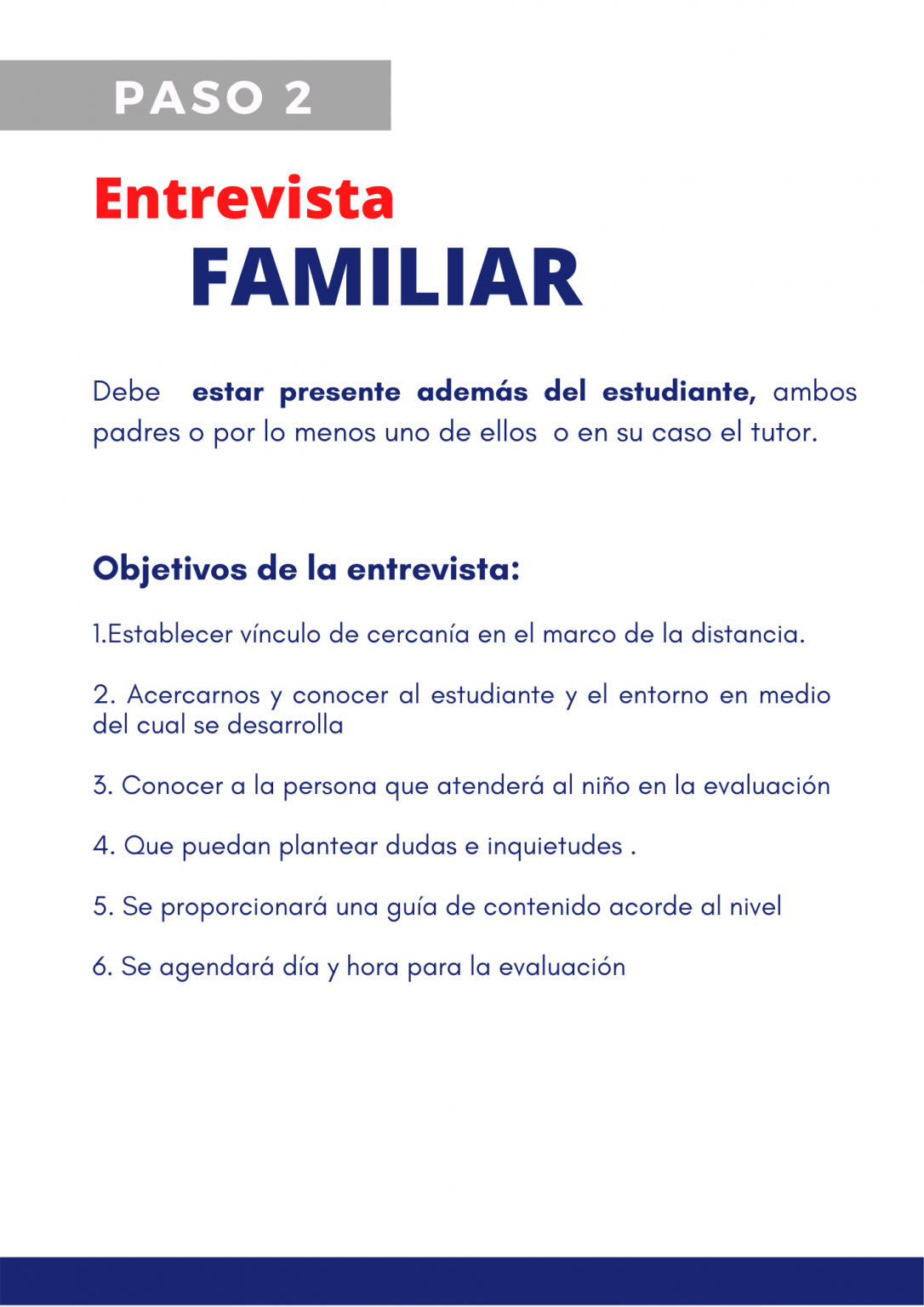 PASO 2

Entrevista
FAMILIAR

Debe estar presente además del estudiante, ambos padres o por lo menos uno de ellos o en su caso el tutor.

Objetivos de la entrevista:

1.Establecer vínculo de cercanía en el marco de la distancia.

2. Acercarnos y conocer al estudiante y el entorno en medio del cual se desarrolla

3. Conocer a la persona que atenderá al niño en la evaluación

4. Que puedan plantear dudas e inquietudes .

5. Se proporcionará una guía de contenido acorde al nivel

6. Se agendará día y hora para la evaluación